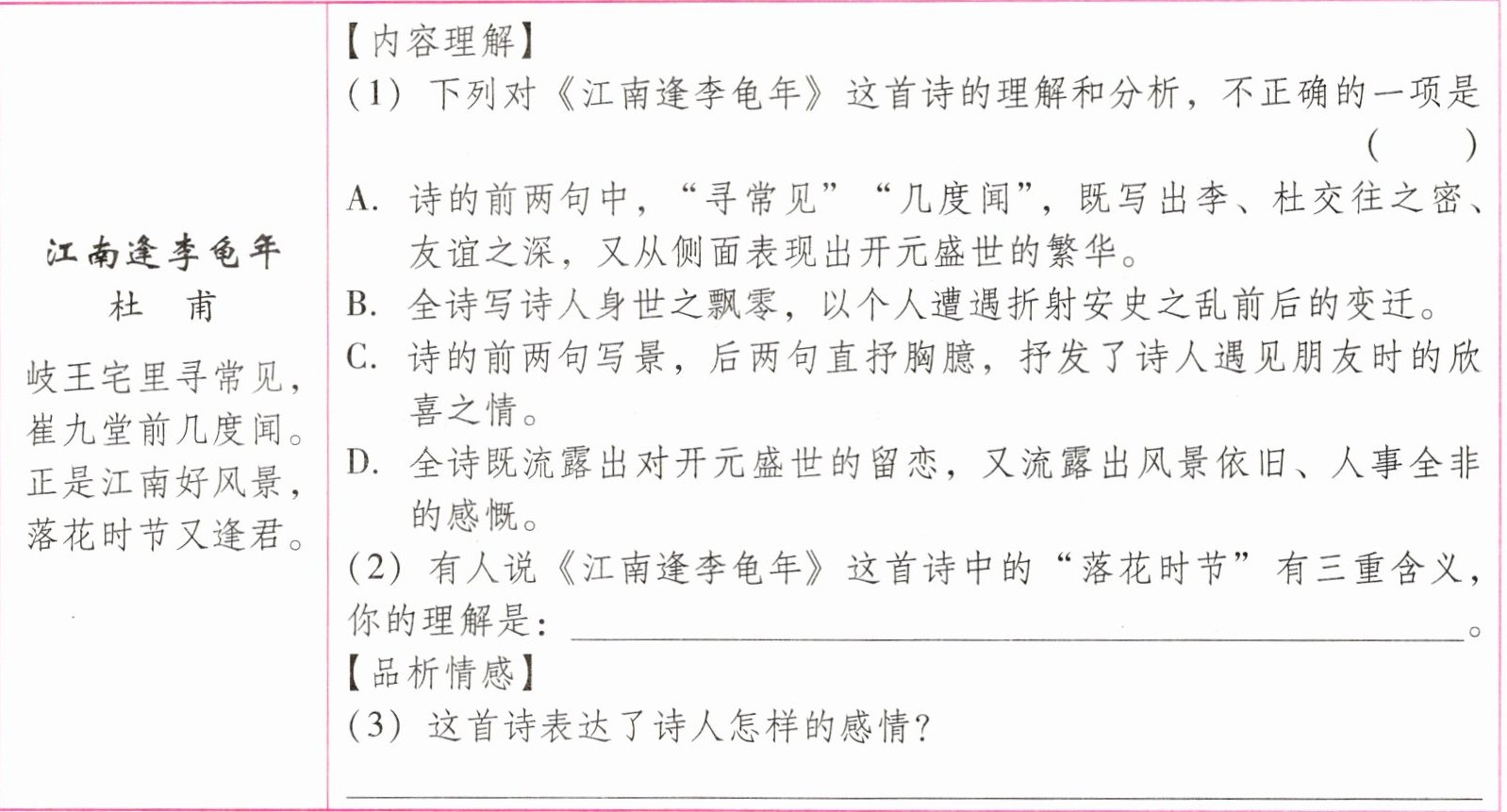 江南逢李龟年
杜　甫
岐王宅里寻常见，
崔九堂前几度闻。
正是江南好风景，
落花时节又逢君。

【内容理解】
(1)下列对《江南逢李龟年》这首诗的理解和分析，不正确的一项是（　）

A.诗的前两句中，“寻常见”“几度闻”，既写出李、杜交往之密、友谊之深，又从侧面表现出开元盛世的繁华。
B.全诗写诗人身世之飘零，以个人遭遇折射安史之乱前后的变迁。
C.诗的前两句写景，后两句直抒胸臆，抒发了诗人遇见朋友时的欣喜之情。
D.全诗既流露出对开元盛世的留恋，又流露出风景依旧、人事全非的感慨。

(2)有人说《江南逢李龟年》这首诗中的“落花时节”有三重含义，你的理解是：____。

【品析情感】
(3)这首诗表达了诗人怎样的感情？
____